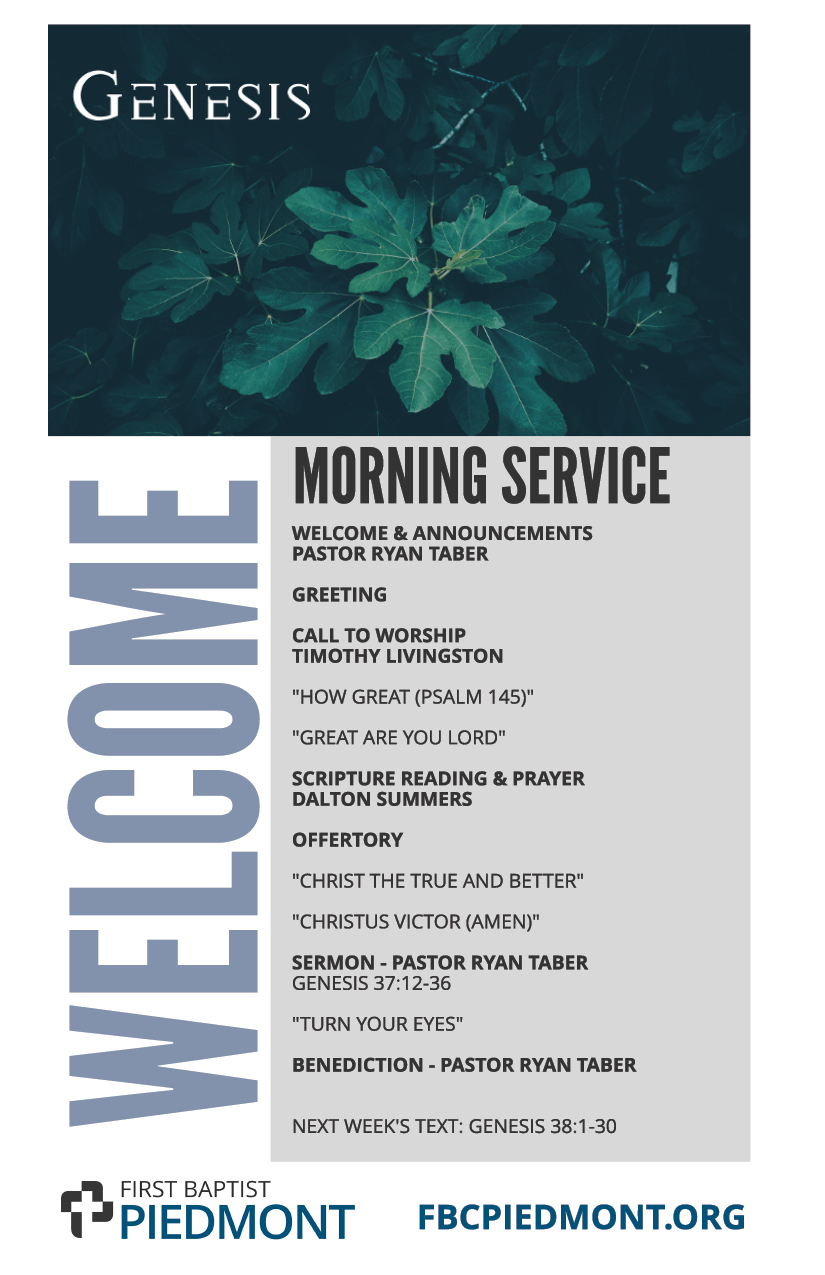 GENESIS

WELCOME

MORNING SERVICE

WELCOME & ANNOUNCEMENTS
PASTOR RYAN TABER

GREETING

CALL TO WORSHIP
TIMOTHY LIVINGSTON

"HOW GREAT (PSALM 145)"

"GREAT ARE YOU LORD"

SCRIPTURE READING & PRAYER
DALTON SUMMERS

OFFERTORY

"CHRIST THE TRUE AND BETTER"

"CHRISTUS VICTOR (AMEN)"

SERMON - PASTOR RYAN TABER
GENESIS 37:12-36

"TURN YOUR EYES"

BENEDICTION - PASTOR RYAN TABER

NEXT WEEK'S TEXT: GENESIS 38:1-30

FIRST BAPTIST
PIEDMONT

FBCPIEDMONT.ORG